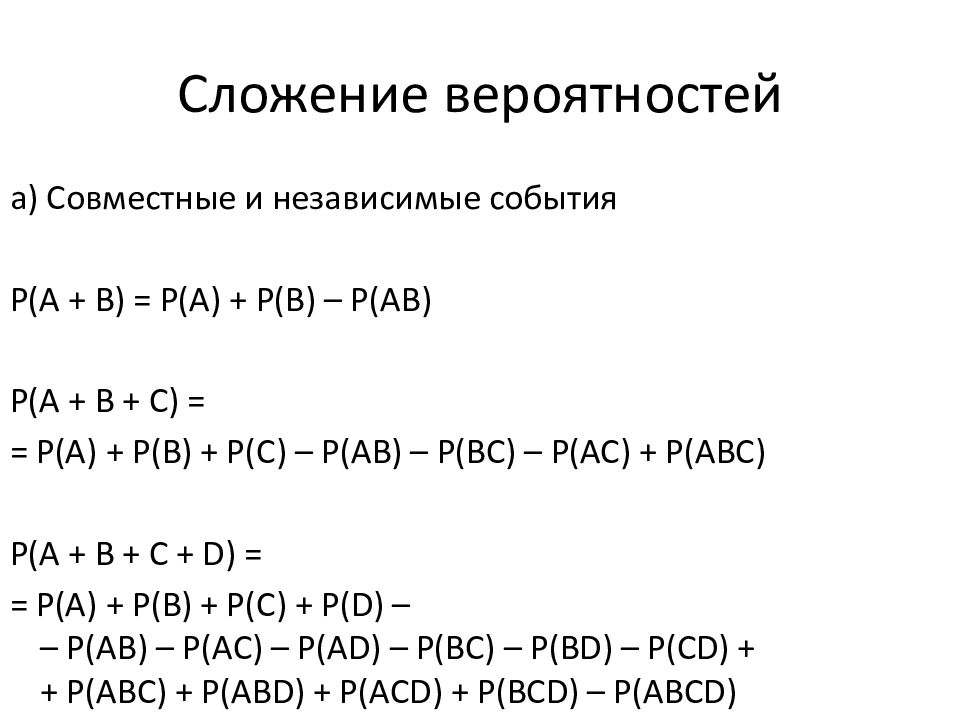 Сложение вероятностей

а) Совместные и независимые события

$P(A + B) = P(A) + P(B) – P(AB)$

$P(A + B + C) =$
$= P(A) + P(B) + P(C) – P(AB) – P(BC) – P(AC) + P(ABC)$

$P(A + B + C + D) =$
$= P(A) + P(B) + P(C) + P(D) –$
$– P(AB) – P(AC) – P(AD) – P(BC) – P(BD) – P(CD) +$
$+ P(ABC) + P(ABD) + P(ACD) + P(BCD) – P(ABCD)$